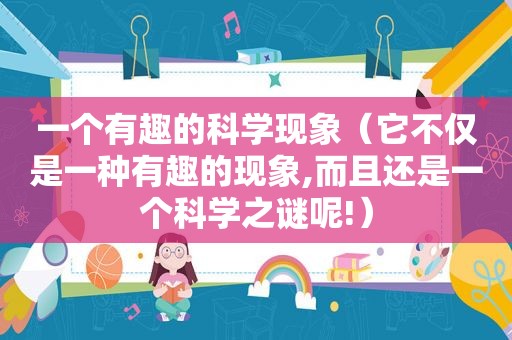 一个有趣的科学现象（它不仅是一种有趣的现象,而且还是一个科学之谜呢!）